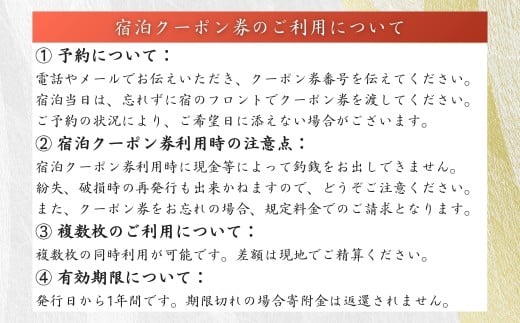 宿泊クーポン券のご利用について

① 予約について：
電話やメールでお伝えいただき、クーポン券番号を伝えてください。
宿泊当日は、忘れずに宿のフロントでクーポン券を渡してください。
ご予約の状況により、ご希望日に添えない場合がございます。

② 宿泊クーポン券利用時の注意点：
宿泊クーポン券利用時に現金等によって釣銭をお出しできません。
紛失、破損時の再発行も出来かねますので、どうぞご注意ください。
また、クーポン券をお忘れの場合、規定料金でのご請求となります。

③ 複数枚のご利用について：
複数枚の同時利用が可能です。差額は現地でご精算ください。

④ 有効期限について：
発行日から1年間です。期限切れの場合寄附金は返還されません。